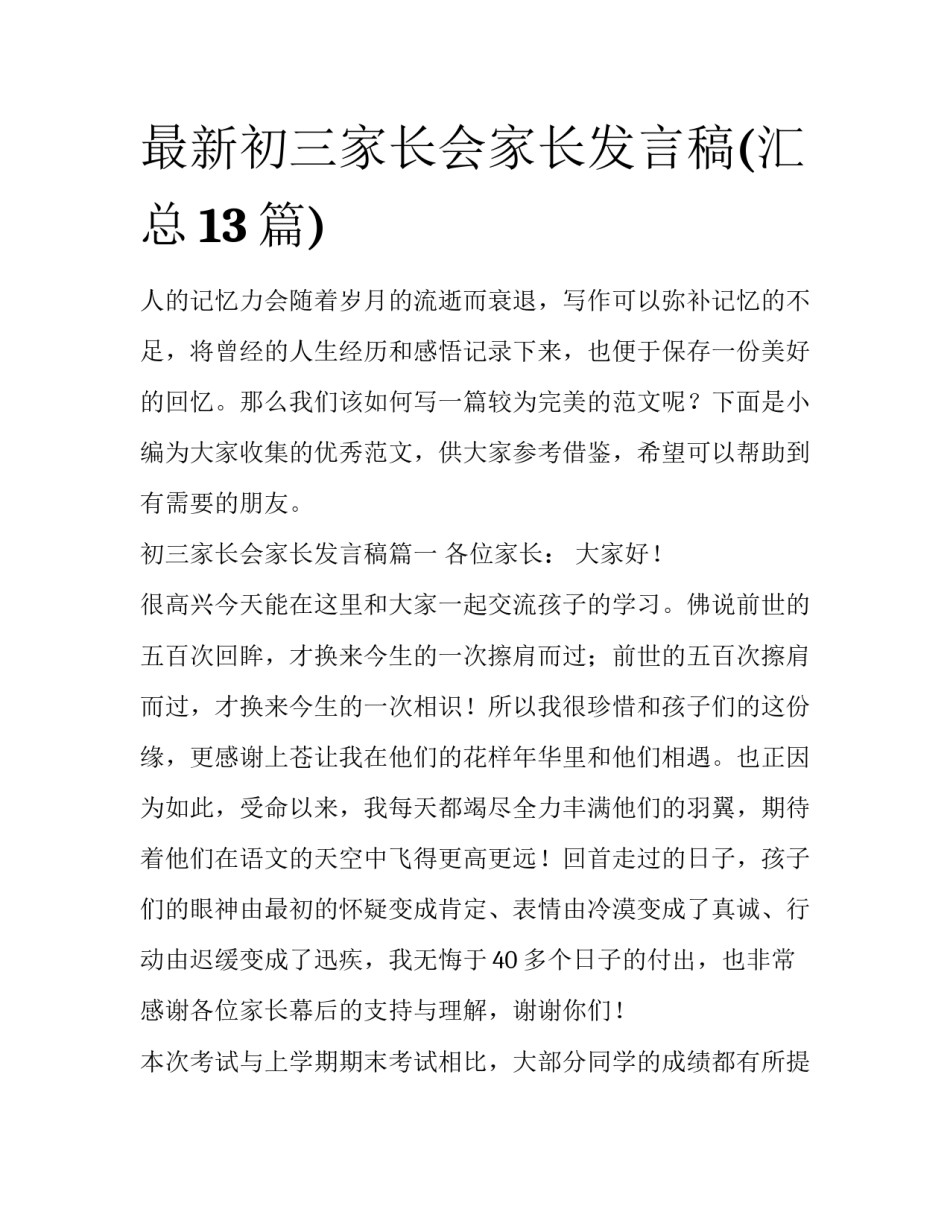 最新初三家长会家长发言稿(汇总 13 篇)

人的记忆力会随着岁月的流逝而衰退，写作可以弥补记忆的不足，将曾经的人生经历和感悟记录下来，也便于保存一份美好的回忆。那么我们该如何写一篇较为完美的范文呢？下面是小编为大家收集的优秀范文，供大家参考借鉴，希望可以帮助到有需要的朋友。

初三家长会家长发言稿篇一 各位家长： 大家好！

很高兴今天能在这里和大家一起交流孩子的学习。佛说前世的五百次回眸，才换来今生的一次擦肩而过；前世的五百次擦肩而过，才换来今生的一次相识！所以我很珍惜和孩子们的这份缘，更感谢上苍让我在他们的花样年华里和他们相遇。也正因为如此，受命以来，我每天都竭尽全力丰满他们的羽翼，期待着他们在语文的天空中飞得更高更远！回首走过的日子，孩子们的眼神由最初的怀疑变成肯定、表情由冷漠变成了真诚、行动由迟缓变成了迅疾，我无悔于 40 多个日子的付出，也非常感谢各位家长幕后的支持与理解，谢谢你们！

本次考试与上学期期末考试相比，大部分同学的成绩都有所提